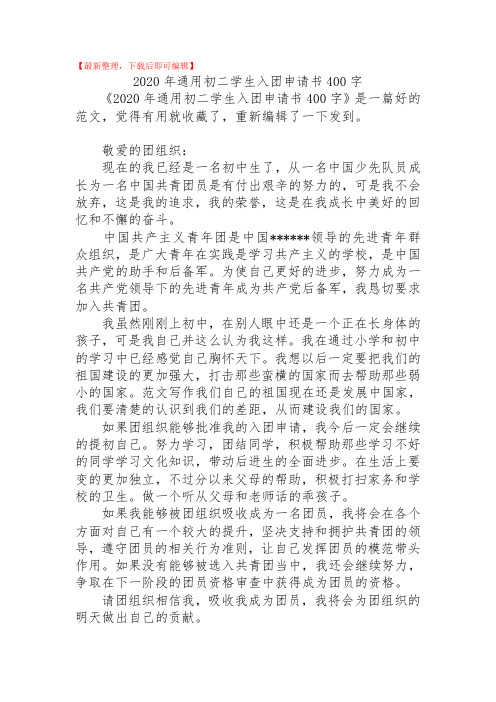 【最新整理，下载后即可编辑】

2020年通用初二学生入团申请书400字

《2020年通用初二学生入团申请书400字》是一篇好的范文，觉得有用就收藏了，重新编辑了一下发到。

敬爱的团组织：

现在的我已经是一名初中生了，从一名中国少先队员成长为一名中国共青团员是有付出艰辛的努力的，可是我不会放弃，这是我的追求，我的荣誉，这是在我成长中美好的回忆和不懈的奋斗。

中国共产主义青年团是中国******领导的先进青年群众组织，是广大青年在实践是学习共产主义的学校，是中国共产党的助手和后备军。为使自己更好的进步，努力成为一名共产党领导下的先进青年成为共产党后备军，我恳切要求加入共青团。

我虽然刚刚上初中，在别人眼中还是一个正在长身体的孩子，可是我自己并这么认为我这样。我在通过小学和初中的学习中已经感觉自己胸怀天下。我想以后一定要把我们的祖国建设的更加强大，打击那些蛮横的国家而去帮助那些弱小的国家。范文写作我们自己的祖国现在还是发展中国家，我们要清楚的认识到我们的差距，从而建设我们的国家。

如果团组织能够批准我的入团申请，我今后一定会继续的提初自己。努力学习，团结同学，积极帮助那些学习不好的同学学习文化知识，带动后进生的全面进步。在生活上要变的更加独立，不过分以来父母的帮助，积极打扫家务和学校的卫生。做一个听从父母和老师话的乖孩子。

如果我能够被团组织吸收成为一名团员，我将会在各个方面对自己有一个较大的提升，坚决支持和拥护共青团的领导，遵守团员的相关行为准则，让自己发挥团员的模范带头作用。如果没有能够被选入共青团当中，我还会继续努力，争取在下一阶段的团员资格审查中获得成为团员的资格。

请团组织相信我，吸收我成为团员，我将会为团组织的明天做出自己的贡献。